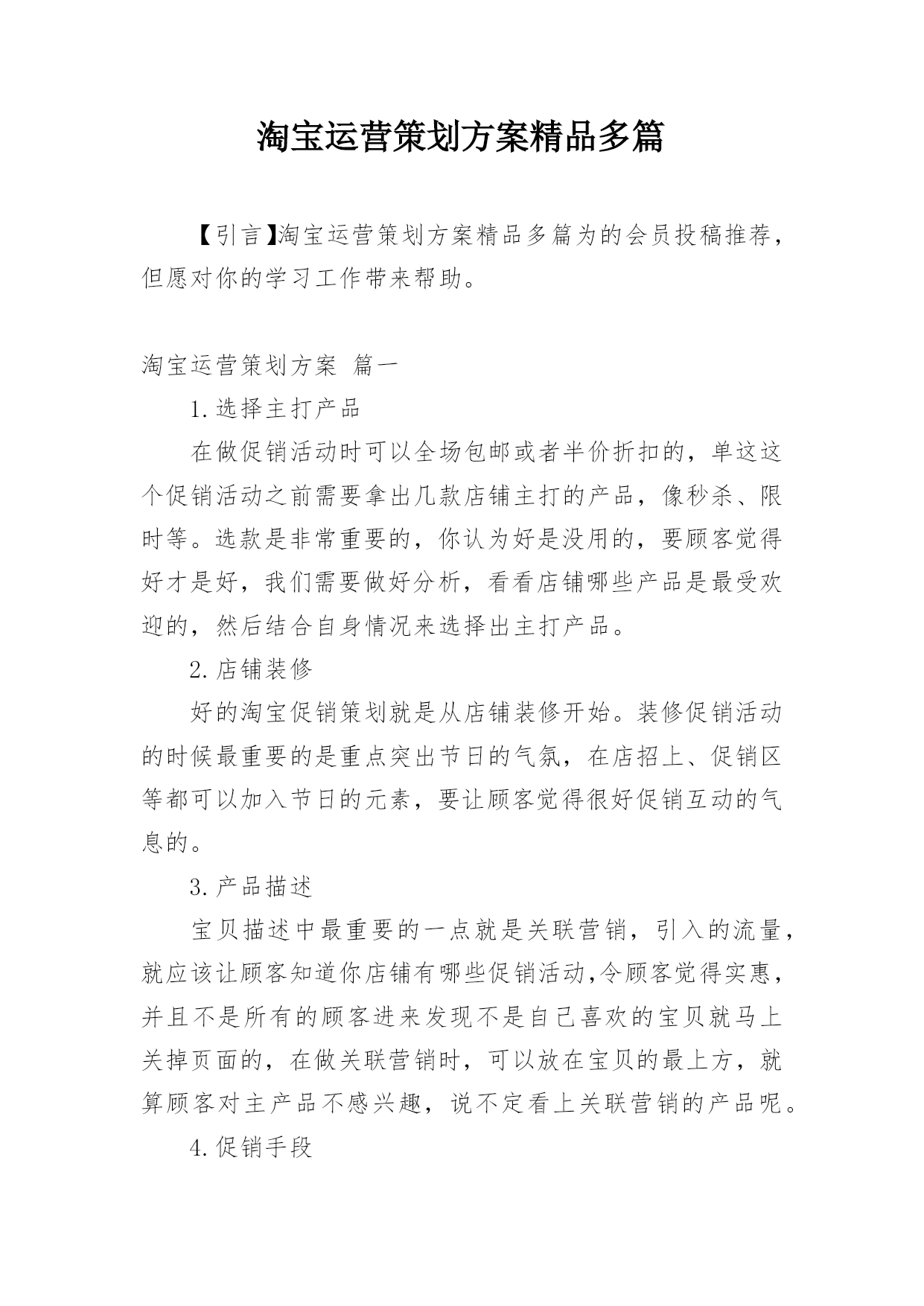 淘宝运营策划方案精品多篇

【引言】淘宝运营策划方案精品多篇为的会员投稿推荐，但愿对你的学习工作带来帮助。

淘宝运营策划方案 篇一

1.选择主打产品

在做促销活动时可以全场包邮或者半价折扣的，单这这个促销活动之前需要拿出几款店铺主打的产品，像秒杀、限时等。选款是非常重要的，你认为好是没用的，要顾客觉得好才是好，我们需要做好分析，看看店铺哪些产品是最受欢迎的，然后结合自身情况来选择出主打产品。

2.店铺装修

好的淘宝促销策划就是从店铺装修开始。装修促销活动的时候最重要的是重点突出节日的气氛，在店招上、促销区等都可以加入节日的元素，要让顾客觉得很好促销互动的气息的。

3.产品描述

宝贝描述中最重要的一点就是关联营销，引入的流量，就应该让顾客知道你店铺有哪些促销活动,令顾客觉得实惠，并且不是所有的顾客进来发现不是自己喜欢的宝贝就马上关掉页面的，在做关联营销时，可以放在宝贝的最上方，就算顾客对主产品不感兴趣，说不定看上关联营销的产品呢。

4.促销手段